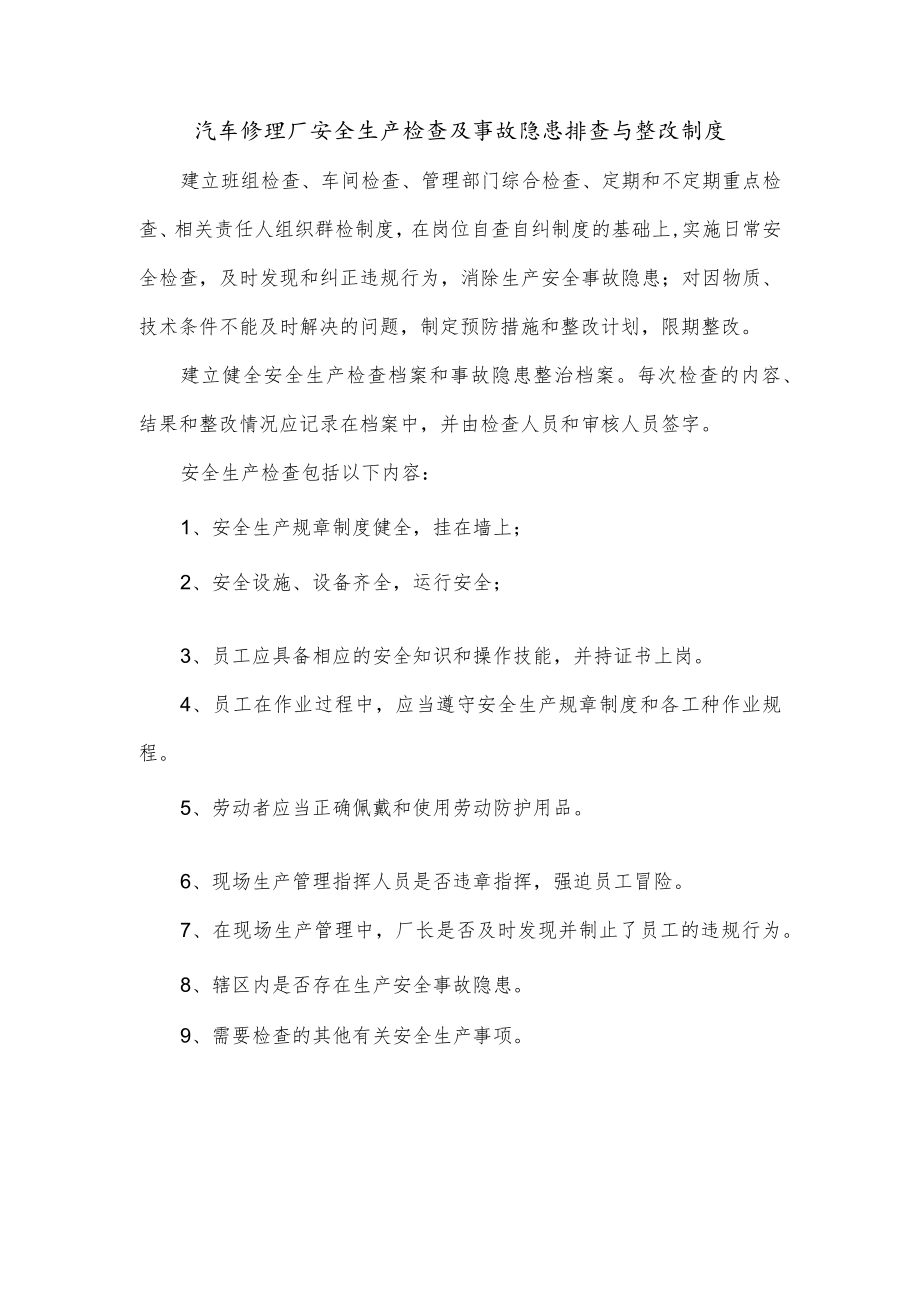 汽车修理厂安全生产检查及事故隐患排查与整改制度

建立班组检查、车间检查、管理部门综合检查、定期和不定期重点检查、相关责任人组织群检制度，在岗位自查自纠制度的基础上,实施日常安全检查，及时发现和纠正违规行为，消除生产安全事故隐患；对因物质、技术条件不能及时解决的问题，制定预防措施和整改计划，限期整改。

建立健全安全生产检查档案和事故隐患整治档案。每次检查的内容、结果和整改情况应记录在档案中，并由检查人员和审核人员签字。

安全生产检查包括以下内容：

1、安全生产规章制度健全，挂在墙上；

2、安全设施、设备齐全，运行安全；

3、员工应具备相应的安全知识和操作技能，并持证书上岗。

4、员工在作业过程中，应当遵守安全生产规章制度和各工种作业规程。

5、劳动者应当正确佩戴和使用劳动防护用品。

6、现场生产管理指挥人员是否违章指挥，强迫员工冒险。

7、在现场生产管理中，厂长是否及时发现并制止了员工的违规行为。

8、辖区内是否存在生产安全事故隐患。

9、需要检查的其他有关安全生产事项。